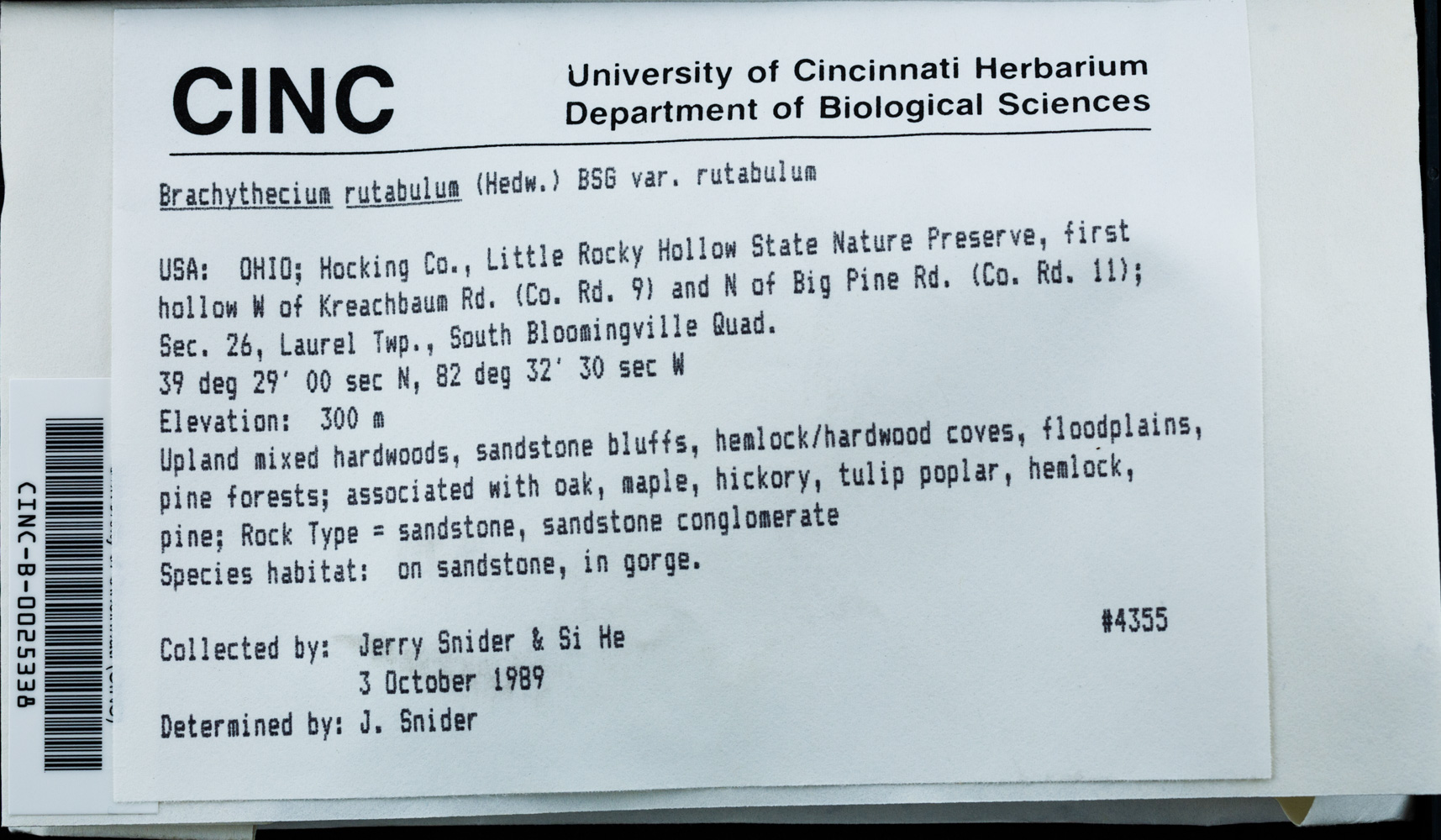 CINC

University of Cincinnati Herbarium
Department of Biological Sciences

Brachythecium rutabulum (Hedw.) BSG var. rutabulum

USA: OHIO; Hocking Co., Little Rocky Hollow State Nature Preserve, first hollow W of Kreachbaum Rd. (Co. Rd. 9) and N of Big Pine Rd. (Co. Rd. 11); Sec. 26, Laurel Twp., South Bloomingville Quad.
39 deg 29' 00 sec N, 82 deg 32' 30 sec W
Elevation: 300 m
Upland mixed hardwoods, sandstone bluffs, hemlock/hardwood coves, floodplains, pine forests; associated with oak, maple, hickory, tulip poplar, hemlock, pine; Rock Type = sandstone, sandstone conglomerate
Species habitat: on sandstone, in gorge.

#4355

Collected by: Jerry Snider & Si He
3 October 1989
Determined by: J. Snider

CINC-B-0025338